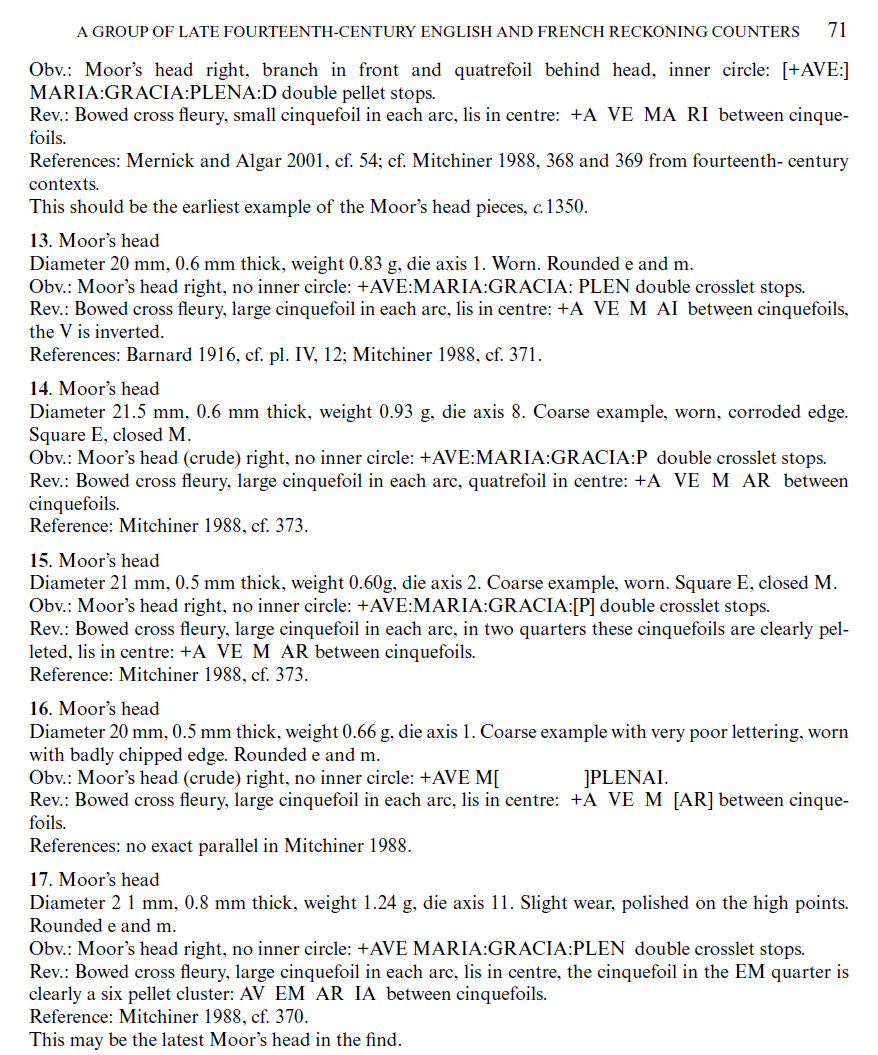 A GROUP OF LATE FOURTEENTH-CENTURY ENGLISH AND FRENCH RECKONING COUNTERS 71

Obv.: Moor's head right, branch in front and quatrefoil behind head, inner circle: [+AVE:] MARIA:GRACIA:PLENA:D double pellet stops.
Rev.: Bowed cross fleury, small cinquefoil in each arc, lis in centre: +A VE MA RI between cinquefoils.
References: Mernick and Algar 2001, cf. 54; cf. Mitchiner 1988, 368 and 369 from fourteenth- century contexts.
This should be the earliest example of the Moor's head pieces, c.1350.

13. Moor's head
Diameter 20 mm, 0.6 mm thick, weight 0.83 g, die axis 1. Worn. Rounded e and m.
Obv.: Moor's head right, no inner circle: +AVE:MARIA:GRACIA: PLEN double crosslet stops.
Rev.: Bowed cross fleury, large cinquefoil in each arc, lis in centre: +A VE M AI between cinquefoils, the V is inverted.
References: Barnard 1916, cf. pl. IV, 12; Mitchiner 1988, cf. 371.

14. Moor's head
Diameter 21.5 mm, 0.6 mm thick, weight 0.93 g, die axis 8. Coarse example, worn, corroded edge. Square E, closed M.
Obv.: Moor's head (crude) right, no inner circle: +AVE:MARIA:GRACIA:P double crosslet stops.
Rev.: Bowed cross fleury, large cinquefoil in each arc, quatrefoil in centre: +A VE M AR between cinquefoils.
Reference: Mitchiner 1988, cf. 373.

15. Moor's head
Diameter 21 mm, 0.5 mm thick, weight 0.60g, die axis 2. Coarse example, worn. Square E, closed M.
Obv.: Moor's head right, no inner circle: +AVE:MARIA:GRACIA:[P] double crosslet stops.
Rev.: Bowed cross fleury, large cinquefoil in each arc, in two quarters these cinquefoils are clearly pelleted, lis in centre: +A VE M AR between cinquefoils.
Reference: Mitchiner 1988, cf. 373.

16. Moor's head
Diameter 20 mm, 0.5 mm thick, weight 0.66 g, die axis 1. Coarse example with very poor lettering, worn with badly chipped edge. Rounded e and m.
Obv.: Moor's head (crude) right, no inner circle: +AVE M[ ]PLENAI.
Rev.: Bowed cross fleury, large cinquefoil in each arc, lis in centre: +A VE M [AR] between cinquefoils.
References: no exact parallel in Mitchiner 1988.

17. Moor's head
Diameter 2 1 mm, 0.8 mm thick, weight 1.24 g, die axis 11. Slight wear, polished on the high points. Rounded e and m.
Obv.: Moor's head right, no inner circle: +AVE MARIA:GRACIA:PLEN double crosslet stops.
Rev.: Bowed cross fleury, large cinquefoil in each arc, lis in centre, the cinquefoil in the EM quarter is clearly a six pellet cluster: AV EM AR IA between cinquefoils.
Reference: Mitchiner 1988, cf. 370.
This may be the latest Moor's head in the find.